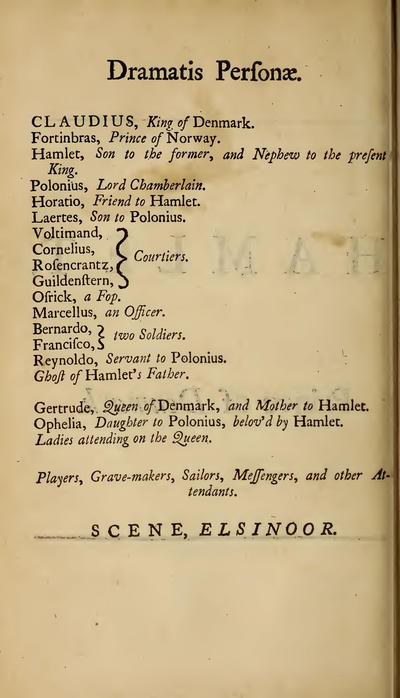 Dramatis Perſonæ.

CLAUDIUS, King of Denmark.
Fortinbras, Prince of Norway.
Hamlet, Son to the former, and Nephew to the preſent King.
Polonius, Lord Chamberlain.
Horatio, Friend to Hamlet.
Laertes, Son to Polonius.
Voltimand,
Cornelius,
Roſencrantz,
Guildenſtern,
Courtiers.
Oſrick, a Fop.
Marcellus, an Officer.
Bernardo,
Franciſco,
two Soldiers.
Reynoldo, Servant to Polonius.
Ghoſt of Hamlet's Father.

Gertrude, Queen of Denmark, and Mother to Hamlet.
Ophelia, Daughter to Polonius, belov'd by Hamlet.
Ladies attending on the Queen.

Players, Grave-makers, Sailors, Meſſengers, and other Attendants.

SCENE, ELSINOOR.